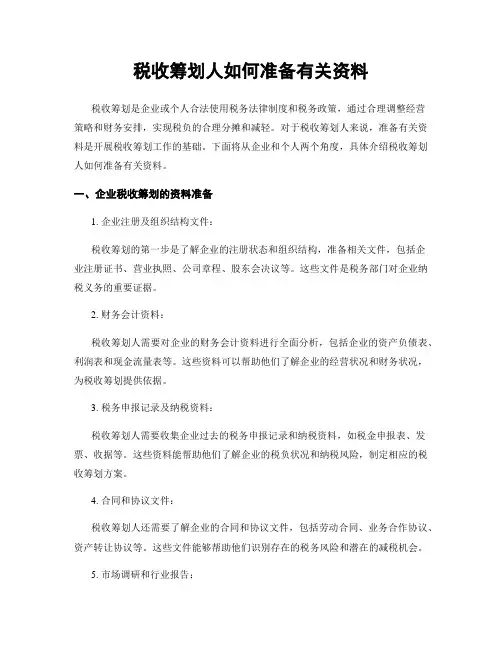 税收筹划人如何准备有关资料

税收筹划是企业或个人合法使用税务法律制度和税务政策，通过合理调整经营策略和财务安排，实现税负的合理分摊和减轻。对于税收筹划人来说，准备有关资料是开展税收筹划工作的基础。下面将从企业和个人两个角度，具体介绍税收筹划人如何准备有关资料。

一、企业税收筹划的资料准备

1. 企业注册及组织结构文件：

税收筹划的第一步是了解企业的注册状态和组织结构，准备相关文件，包括企业注册证书、营业执照、公司章程、股东会决议等。这些文件是税务部门对企业纳税义务的重要证据。

2. 财务会计资料：

税收筹划人需要对企业的财务会计资料进行全面分析，包括企业的资产负债表、利润表和现金流量表等。这些资料可以帮助他们了解企业的经营状况和财务状况，为税收筹划提供依据。

3. 税务申报记录及纳税资料：

税收筹划人需要收集企业过去的税务申报记录和纳税资料，如税金申报表、发票、收据等。这些资料能帮助他们了解企业的税负状况和纳税风险，制定相应的税收筹划方案。

4. 合同和协议文件：

税收筹划人还需要了解企业的合同和协议文件，包括劳动合同、业务合作协议、资产转让协议等。这些文件能够帮助他们识别存在的税务风险和潜在的减税机会。

5. 市场调研和行业报告：